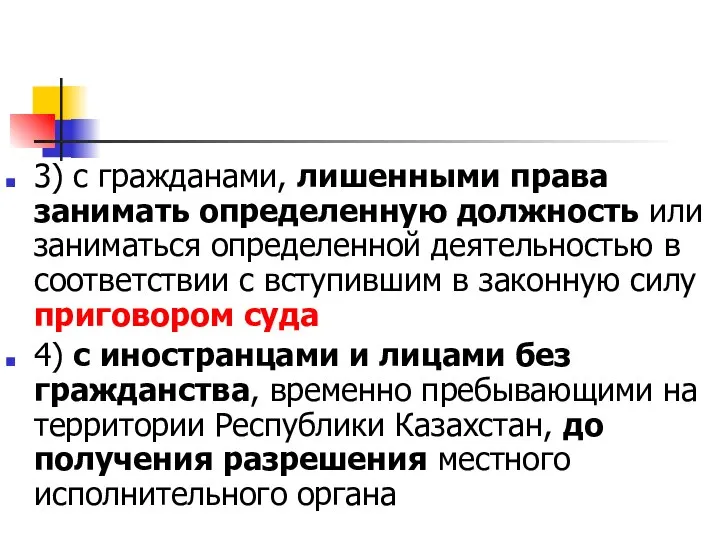 3) с гражданами, лишенными права занимать определенную должность или заниматься определенной деятельностью в соответствии с вступившим в законную силу приговором суда

4) с иностранцами и лицами без гражданства, временно пребывающими на территории Республики Казахстан, до получения разрешения местного исполнительного органа